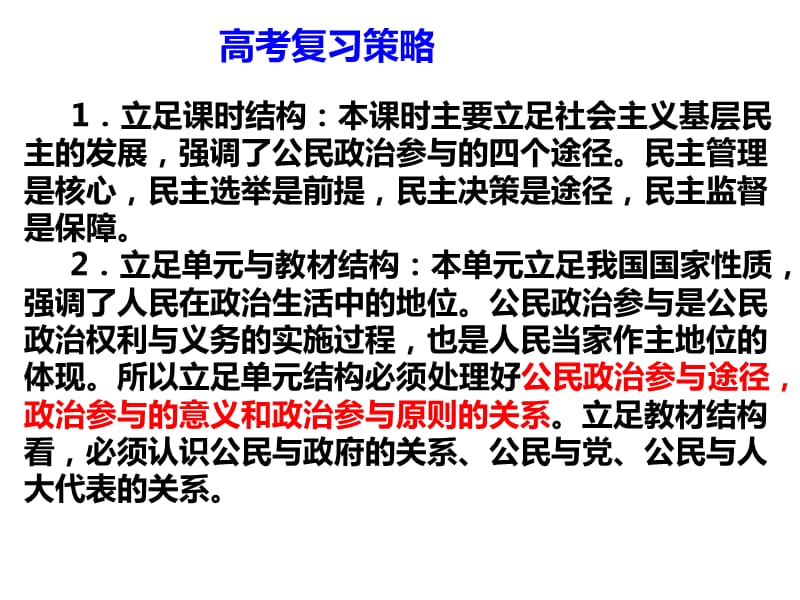 高考复习策略

1．立足课时结构：本课时主要立足社会主义基层民主的发展，强调了公民政治参与的四个途径。民主管理是核心，民主选举是前提，民主决策是途径，民主监督是保障。

2．立足单元与教材结构：本单元立足我国国家性质，强调了人民在政治生活中的地位。公民政治参与是公民政治权利与义务的实施过程，也是人民当家作主地位的体现。所以立足单元结构必须处理好公民政治参与途径，政治参与的意义和政治参与原则的关系。立足教材结构看，必须认识公民与政府的关系、公民与党、公民与人大代表的关系。